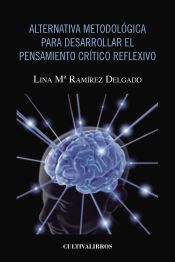 ALTERNATIVA METODOLÓGICA PARA DESARROLLAR EL PENSAMIENTO CRÍTICO REFLEXIVO

LINA Mª RAMÍREZ DELGADO

CULTIVALIBROS